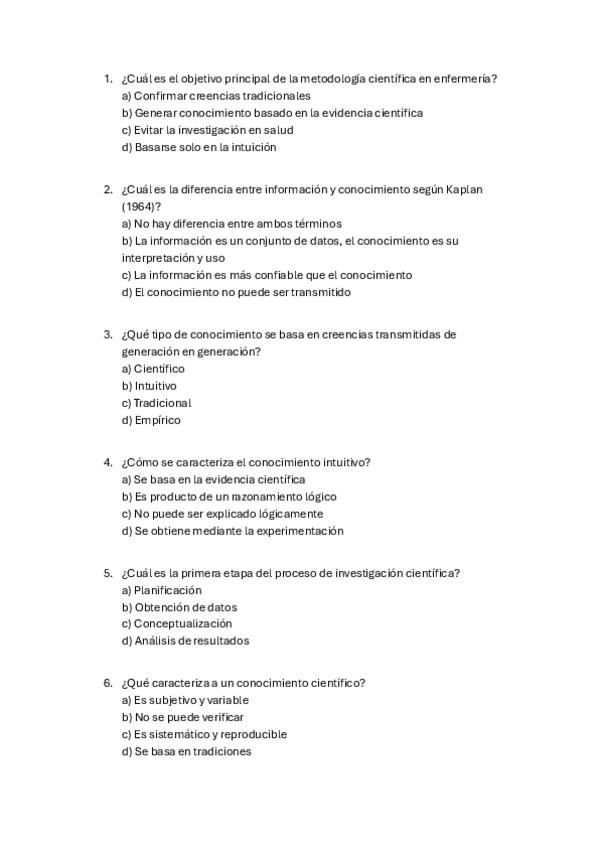 1. ¿Cuál es el objetivo principal de la metodología científica en enfermería?
a) Confirmar creencias tradicionales
b) Generar conocimiento basado en la evidencia científica
c) Evitar la investigación en salud
d) Basarse solo en la intuición

2. ¿Cuál es la diferencia entre información y conocimiento según Kaplan (1964)?
a) No hay diferencia entre ambos términos
b) La información es un conjunto de datos, el conocimiento es su interpretación y uso
c) La información es más confiable que el conocimiento
d) El conocimiento no puede ser transmitido

3. ¿Qué tipo de conocimiento se basa en creencias transmitidas de generación en generación?
a) Científico
b) Intuitivo
c) Tradicional
d) Empírico

4. ¿Cómo se caracteriza el conocimiento intuitivo?
a) Se basa en la evidencia científica
b) Es producto de un razonamiento lógico
c) No puede ser explicado lógicamente
d) Se obtiene mediante la experimentación

5. ¿Cuál es la primera etapa del proceso de investigación científica?
a) Planificación
b) Obtención de datos
c) Conceptualización
d) Análisis de resultados

6. ¿Qué caracteriza a un conocimiento científico?
a) Es subjetivo y variable
b) No se puede verificar
c) Es sistemático y reproducible
d) Se basa en tradiciones